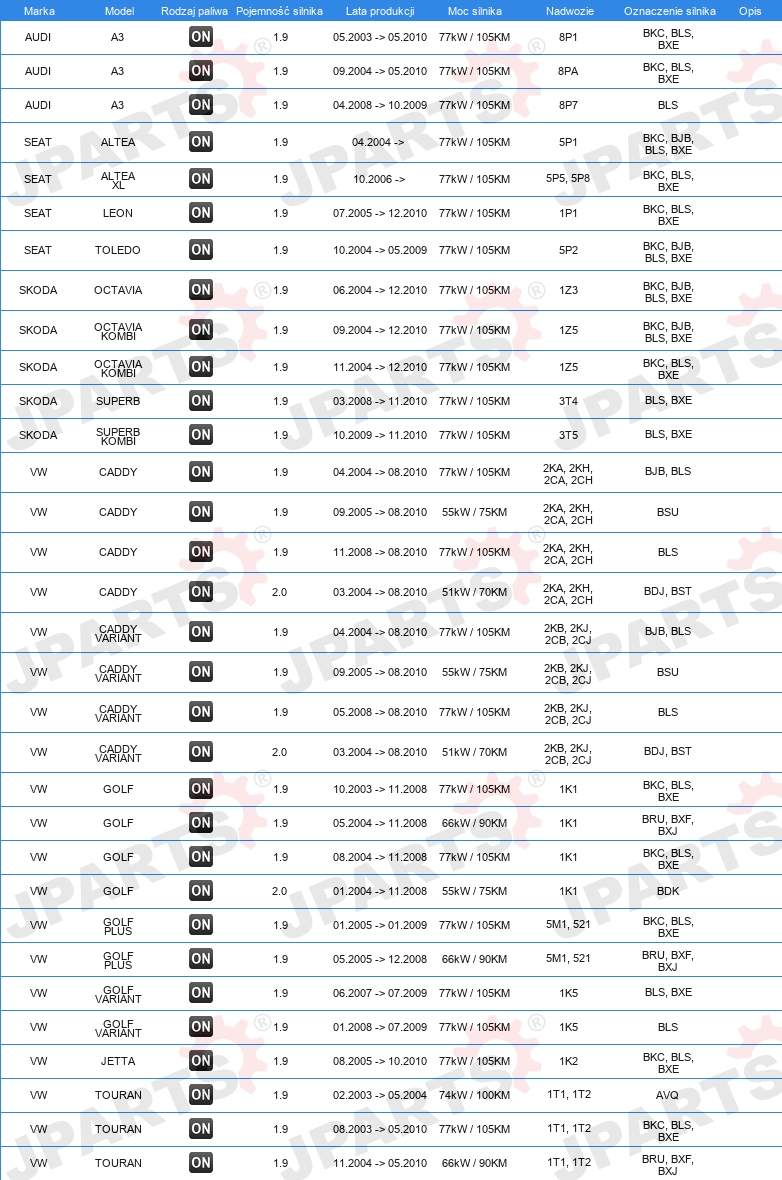 | Marka | Model | Rodzaj paliwa | Pojemność silnika | Lata produkcji | Moc silnika | Nadwozie | Oznaczenie silnika | Opis |
|---|---|---|---|---|---|---|---|---|
| AUDI | A3 | ON | 1.9 | 05.2003 -> 05.2010 | 77kW / 105KM | 8P1 | BKC, BLS, BXE | |
| AUDI | A3 | ON | 1.9 | 09.2004 -> 05.2010 | 77kW / 105KM | 8PA | BKC, BLS, BXE | |
| AUDI | A3 | ON | 1.9 | 04.2008 -> 10.2009 | 77kW / 105KM | 8P7 | BLS | |
| SEAT | ALTEA | ON | 1.9 | 04.2004 -> | 77kW / 105KM | 5P1 | BKC, BJB, BLS, BXE | |
| SEAT | ALTEA XL | ON | 1.9 | 10.2006 -> | 77kW / 105KM | 5P5, 5P8 | BKC, BLS, BXE | |
| SEAT | LEON | ON | 1.9 | 07.2005 -> 12.2010 | 77kW / 105KM | 1P1 | BKC, BLS, BXE | |
| SEAT | TOLEDO | ON | 1.9 | 10.2004 -> 05.2009 | 77kW / 105KM | 5P2 | BKC, BJB, BLS, BXE | |
| SKODA | OCTAVIA | ON | 1.9 | 06.2004 -> 12.2010 | 77kW / 105KM | 1Z3 | BKC, BJB, BLS, BXE | |
| SKODA | OCTAVIA KOMBI | ON | 1.9 | 09.2004 -> 12.2010 | 77kW / 105KM | 1Z5 | BKC, BJB, BLS, BXE | |
| SKODA | OCTAVIA KOMBI | ON | 1.9 | 11.2004 -> 12.2010 | 77kW / 105KM | 1Z5 | BKC, BLS, BXE | |
| SKODA | SUPERB | ON | 1.9 | 03.2008 -> 11.2010 | 77kW / 105KM | 3T4 | BLS, BXE | |
| SKODA | SUPERB KOMBI | ON | 1.9 | 10.2009 -> 11.2010 | 77kW / 105KM | 3T5 | BLS, BXE | |
| VW | CADDY | ON | 1.9 | 04.2004 -> 08.2010 | 77kW / 105KM | 2KA, 2KH, 2CA, 2CH | BJB, BLS | |
| VW | CADDY | ON | 1.9 | 09.2005 -> 08.2010 | 55kW / 75KM | 2KA, 2KH, 2CA, 2CH | BSU | |
| VW | CADDY | ON | 1.9 | 11.2008 -> 08.2010 | 77kW / 105KM | 2KA, 2KH, 2CA, 2CH | BLS | |
| VW | CADDY | ON | 2.0 | 03.2004 -> 08.2010 | 51kW / 70KM | 2KA, 2KH, 2CA, 2CH | BDJ, BST | |
| VW | CADDY VARIANT | ON | 1.9 | 04.2004 -> 08.2010 | 77kW / 105KM | 2KB, 2KJ, 2CB, 2CJ | BJB, BLS | |
| VW | CADDY VARIANT | ON | 1.9 | 09.2005 -> 08.2010 | 55kW / 75KM | 2KB, 2KJ, 2CB, 2CJ | BSU | |
| VW | CADDY VARIANT | ON | 1.9 | 05.2008 -> 08.2010 | 77kW / 105KM | 2KB, 2KJ, 2CB, 2CJ | BLS | |
| VW | CADDY VARIANT | ON | 2.0 | 03.2004 -> 08.2010 | 51kW / 70KM | 2KB, 2KJ, 2CB, 2CJ | BDJ, BST | |
| VW | GOLF | ON | 1.9 | 10.2003 -> 11.2008 | 77kW / 105KM | 1K1 | BKC, BLS, BXE | |
| VW | GOLF | ON | 1.9 | 05.2004 -> 11.2008 | 66kW / 90KM | 1K1 | BRU, BXF, BXJ | |
| VW | GOLF | ON | 1.9 | 08.2004 -> 11.2008 | 77kW / 105KM | 1K1 | BKC, BLS, BXE | |
| VW | GOLF | ON | 2.0 | 01.2004 -> 11.2008 | 55kW / 75KM | 1K1 | BDK | |
| VW | GOLF PLUS | ON | 1.9 | 01.2005 -> 01.2009 | 77kW / 105KM | 5M1, 521 | BKC, BLS, BXE | |
| VW | GOLF PLUS | ON | 1.9 | 05.2005 -> 12.2008 | 66kW / 90KM | 5M1, 521 | BRU, BXF, BXJ | |
| VW | GOLF VARIANT | ON | 1.9 | 06.2007 -> 07.2009 | 77kW / 105KM | 1K5 | BLS, BXE | |
| VW | GOLF VARIANT | ON | 1.9 | 01.2008 -> 07.2009 | 77kW / 105KM | 1K5 | BLS | |
| VW | JETTA | ON | 1.9 | 08.2005 -> 10.2010 | 77kW / 105KM | 1K2 | BKC, BLS, BXE | |
| VW | TOURAN | ON | 1.9 | 02.2003 -> 05.2004 | 74kW / 100KM | 1T1, 1T2 | AVQ | |
| VW | TOURAN | ON | 1.9 | 08.2003 -> 05.2010 | 77kW / 105KM | 1T1, 1T2 | BKC, BLS, BXE | |
| VW | TOURAN | ON | 1.9 | 11.2004 -> 05.2010 | 66kW / 90KM | 1T1, 1T2 | BRU, BXF, BXJ | |

JPARTS®